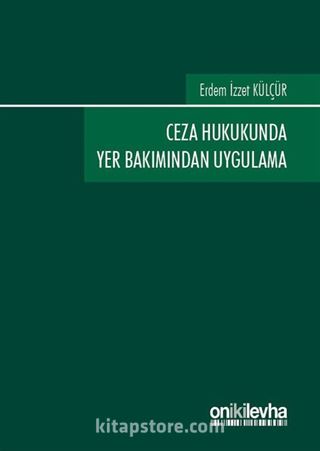 Erdem İzzet KÜLÇÜR

CEZA HUKUKUNDA YER BAKIMINDAN UYGULAMA

onikilevha

kitapstore.com